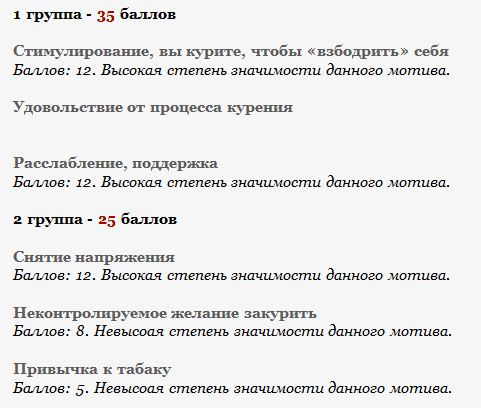 1 группа - 35 баллов

Стимулирование, вы курите, чтобы «взбодрить» себя
Баллов: 12. Высокая степень значимости данного мотива.

Удовольствие от процесса курения

Расслабление, поддержка
Баллов: 12. Высокая степень значимости данного мотива.

2 группа - 25 баллов

Снятие напряжения
Баллов: 12. Высокая степень значимости данного мотива.

Неконтролируемое желание закурить
Баллов: 8. Невысоая степень значимости данного мотива.

Привычка к табаку
Баллов: 5. Невысоая степень значимости данного мотива.